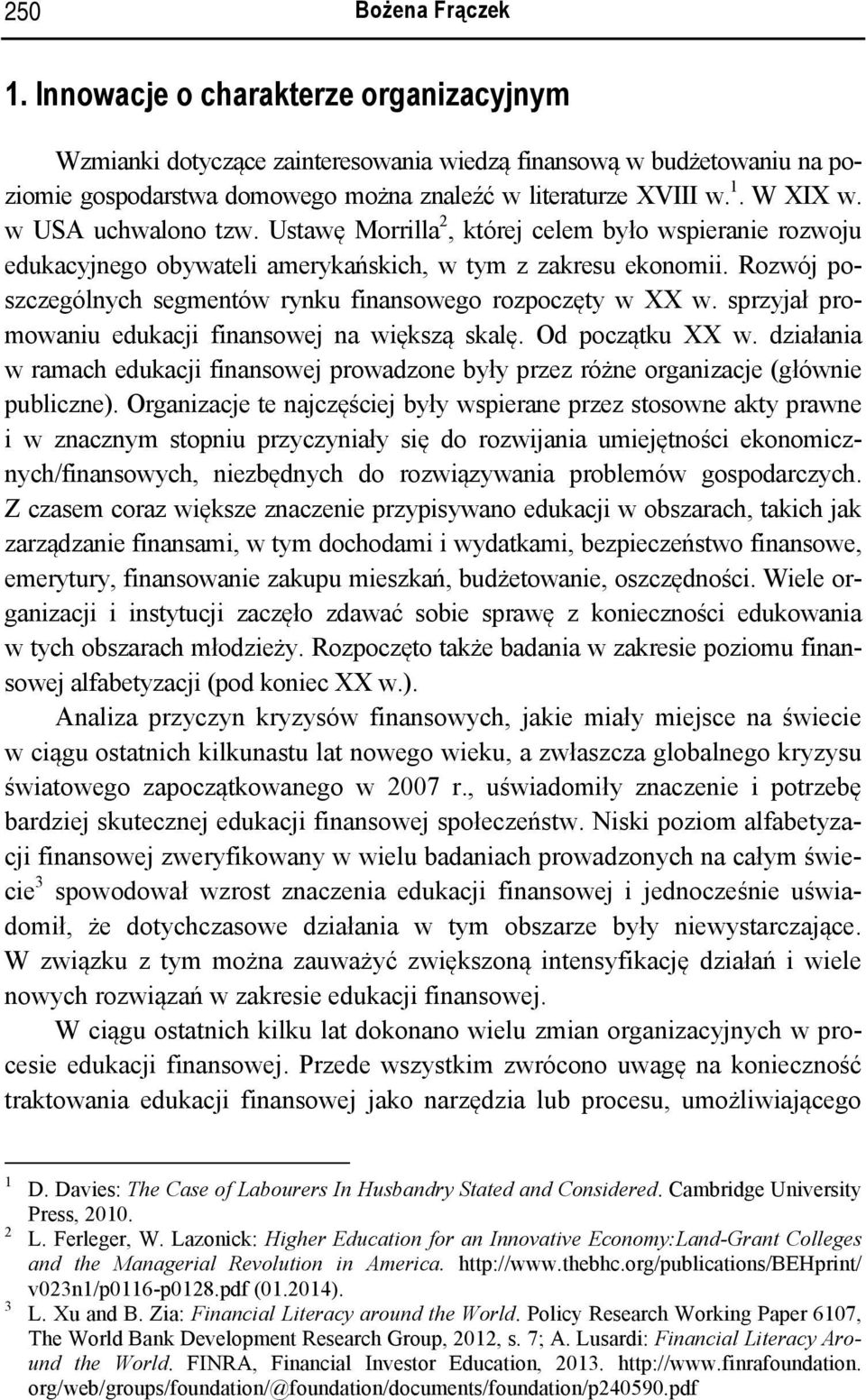 250 Bożena Frączek

1. Innowacje o charakterze organizacyjnym

Wzmianki dotyczące zainteresowania wiedzą finansową w budżetowaniu na poziomie gospodarstwa domowego można znaleźć w literaturze XVIII w.$^1$. W XIX w. w USA uchwalono tzw. Ustawę Morrilla$^2$, której celem było wspieranie rozwoju edukacyjnego obywateli amerykańskich, w tym z zakresu ekonomii. Rozwój poszczególnych segmentów rynku finansowego rozpoczęty w XX w. sprzyjał promowaniu edukacji finansowej na większą skalę. Od początku XX w. działania w ramach edukacji finansowej prowadzone były przez różne organizacje (głównie publiczne). Organizacje te najczęściej były wspierane przez stosowne akty prawne i w znacznym stopniu przyczyniały się do rozwijania umiejętności ekonomicznych/finansowych, niezbędnych do rozwiązywania problemów gospodarczych. Z czasem coraz większe znaczenie przypisywano edukacji w obszarach, takich jak zarządzanie finansami, w tym dochodami i wydatkami, bezpieczeństwo finansowe, emerytury, finansowanie zakupu mieszkań, budżetowanie, oszczędności. Wiele organizacji i instytucji zaczęło zdawać sobie sprawę z konieczności edukowania w tych obszarach młodzieży. Rozpoczęto także badania w zakresie poziomu finansowej alfabetyzacji (pod koniec XX w.).

Analiza przyczyn kryzysów finansowych, jakie miały miejsce na świecie w ciągu ostatnich kilkunastu lat nowego wieku, a zwłaszcza globalnego kryzysu światowego zapoczątkowanego w 2007 r., uświadomiły znaczenie i potrzebę bardziej skutecznej edukacji finansowej społeczeństw. Niski poziom alfabetyzacji finansowej zweryfikowany w wielu badaniach prowadzonych na całym świecie$^3$ spowodował wzrost znaczenia edukacji finansowej i jednocześnie uświadomił, że dotychczasowe działania w tym obszarze były niewystarczające. W związku z tym można zauważyć zwiększoną intensyfikację działań i wiele nowych rozwiązań w zakresie edukacji finansowej.

W ciągu ostatnich kilku lat dokonano wielu zmian organizacyjnych w procesie edukacji finansowej. Przede wszystkim zwrócono uwagę na konieczność traktowania edukacji finansowej jako narzędzia lub procesu, umożliwiającego

$^1$ D. Davies: The Case of Labourers In Husbandry Stated and Considered. Cambridge University Press, 2010.
$^2$ L. Ferleger, W. Lazonick: Higher Education for an Innovative Economy:Land-Grant Colleges and the Managerial Revolution in America. http://www.thebhc.org/publications/BEHprint/v023n1/p0116-p0128.pdf (01.2014).
$^3$ L. Xu and B. Zia: Financial Literacy around the World. Policy Research Working Paper 6107, The World Bank Development Research Group, 2012, s. 7; A. Lusardi: Financial Literacy Around the World. FINRA, Financial Investor Education, 2013. http://www.finrafoundation.org/web/groups/foundation/@foundation/documents/foundation/p240590.pdf